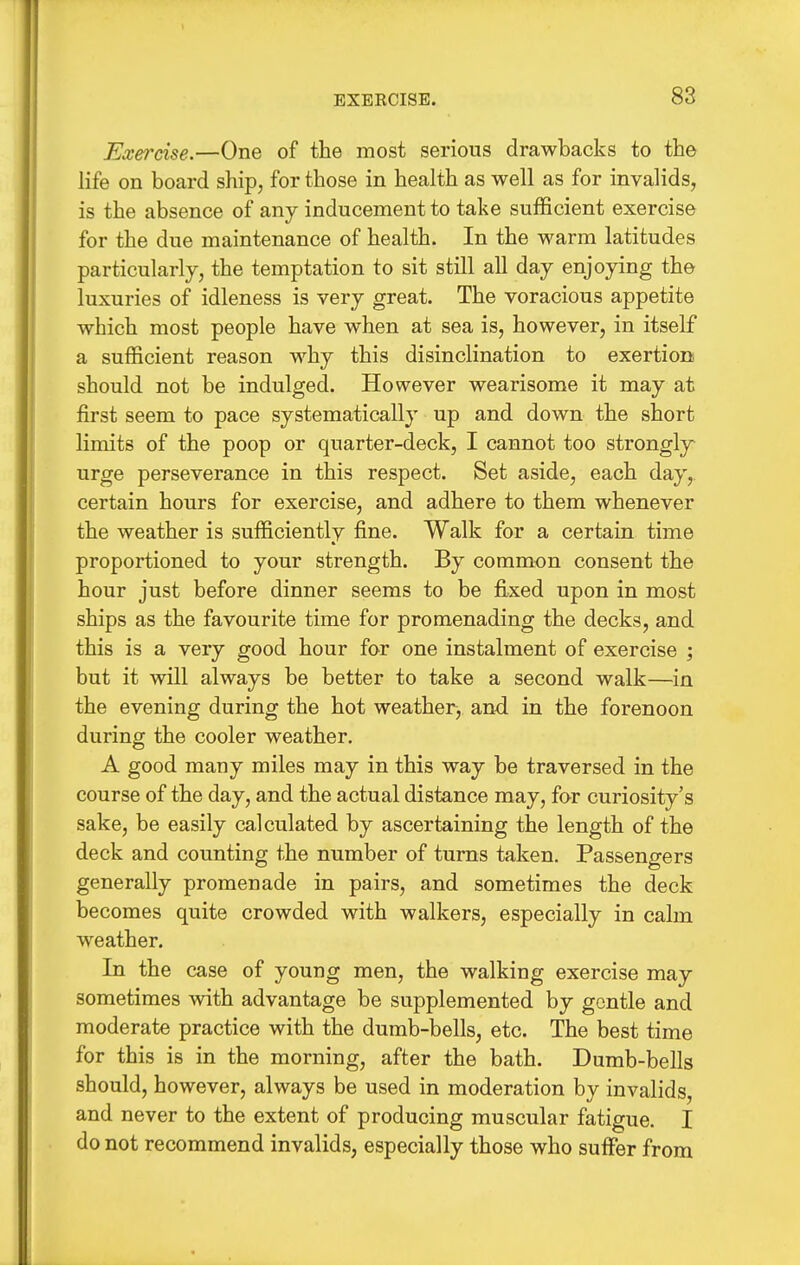 EXERCISE. 83

Exercise.—One of the most serious drawbacks to the life on board ship, for those in health as well as for invalids, is the absence of any inducement to take sufficient exercise for the due maintenance of health. In the warm latitudes particularly, the temptation to sit still all day enjoying the luxuries of idleness is very great. The voracious appetite which most people have when at sea is, however, in itself a sufficient reason why this disinclination to exertion should not be indulged. However wearisome it may at first seem to pace systematically up and down the short limits of the poop or quarter-deck, I cannot too strongly urge perseverance in this respect. Set aside, each day, certain hours for exercise, and adhere to them whenever the weather is sufficiently fine. Walk for a certain time proportioned to your strength. By common consent the hour just before dinner seems to be fixed upon in most ships as the favourite time for promenading the decks, and this is a very good hour for one instalment of exercise ; but it will always be better to take a second walk—in the evening during the hot weather, and in the forenoon during the cooler weather.

A good many miles may in this way be traversed in the course of the day, and the actual distance may, for curiosity's sake, be easily calculated by ascertaining the length of the deck and counting the number of turns taken. Passengers generally promenade in pairs, and sometimes the deck becomes quite crowded with walkers, especially in calm weather.

In the case of young men, the walking exercise may sometimes with advantage be supplemented by gentle and moderate practice with the dumb-bells, etc. The best time for this is in the morning, after the bath. Dumb-bells should, however, always be used in moderation by invalids, and never to the extent of producing muscular fatigue. I do not recommend invalids, especially those who suffer from